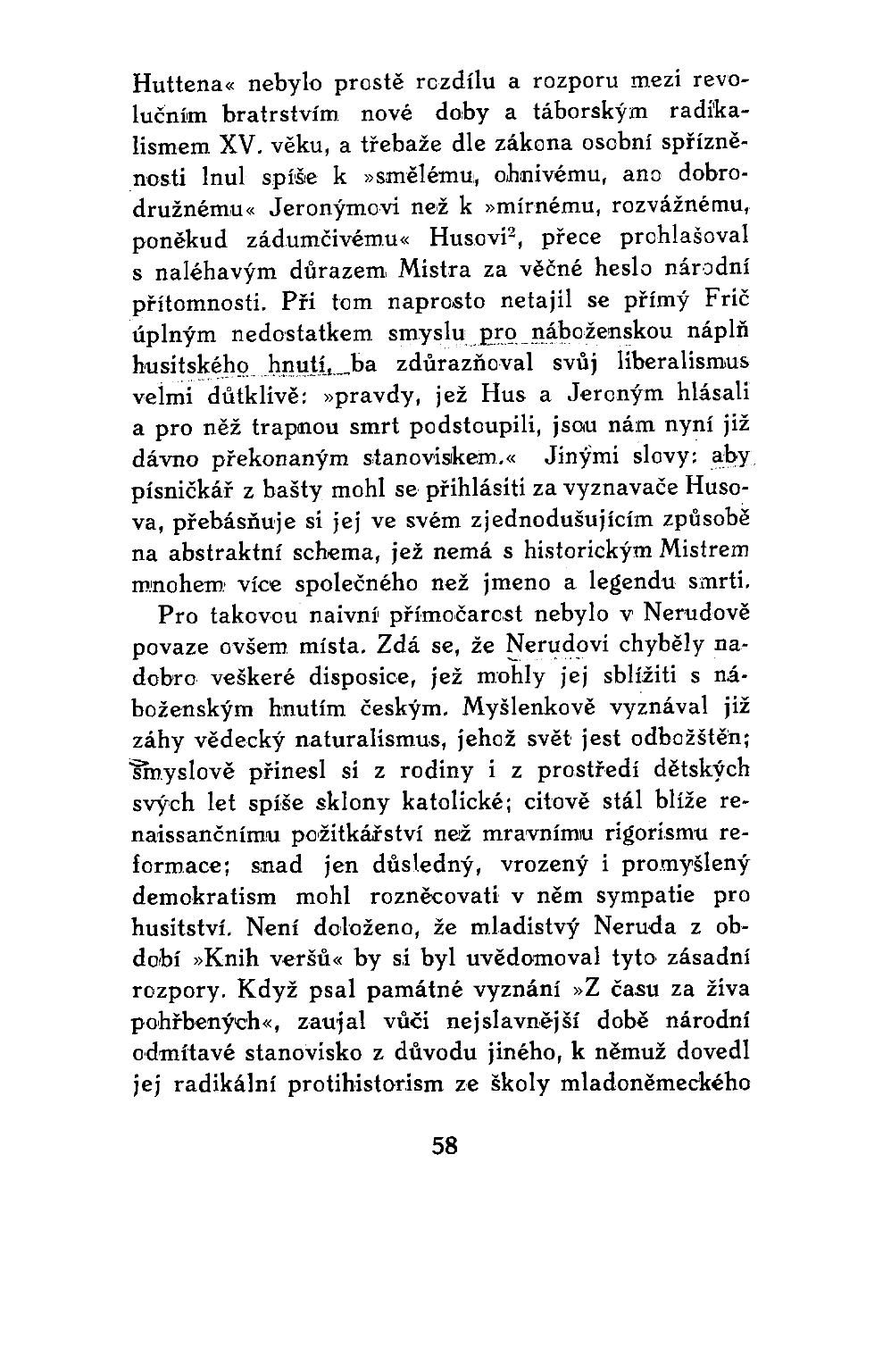 Huttena« nebylo prostě rozdílu a rozporu mezi revolučním bratrstvím nové doby a táborským radikalismem XV. věku, a třebaže dle zákona osobní spřízněnosti lnul spíše k »smělému, ohnivému, ano dobrodružnému« Jeronýmovi než k »mírnému, rozvážnému, poněkud zádumčivému« Husovi$^2$, přece prohlašoval s naléhavým důrazem Mistra za věčné heslo národní přítomnosti. Při tom naprosto netajil se přímý Frič úplným nedostatkem smyslu pro náboženskou náplň husitského hnutí, ba zdůrazňoval svůj liberalismus velmi důtklivě: »pravdy, jež Hus a Jeroným hlásali a pro něž trapnou smrt podstoupili, jsou nám nyní již dávno překonaným stanoviskem.« Jinými slovy: aby písničkář z bašty mohl se přihlásiti za vyznavače Husova, přebásňuje si jej ve svém zjednodušujícím způsobě na abstraktní schema, jež nemá s historickým Mistrem mnohem více společného než jmeno a legendu smrti.

Pro takovou naivní přímočarost nebylo v Nerudově povaze ovšem místa. Zdá se, že Nerudovi chyběly nadobro veškeré disposice, jež mohly jej sblížiti s náboženským hnutím českým. Myšlenkově vyznával již záhy vědecký naturalismus, jehož svět jest odbožštěn; smyslově přinesl si z rodiny i z prostředí dětských svých let spíše sklony katolické; citově stál blíže renaissančnímu požitkářství než mravnímu rigorismu reformace; snad jen důsledný, vrozený i promyšlený demokratism mohl rozněcovati v něm sympatie pro husitství. Není doloženo, že mladistvý Neruda z období »Knih veršů« by si byl uvědomoval tyto zásadní rozpory. Když psal památné vyznání »Z času za živa pohřbených«, zaujal vůči nejslavnější době národní odmítavé stanovisko z důvodu jiného, k němuž dovedl jej radikální protihistorism ze školy mladoněmeckého

58